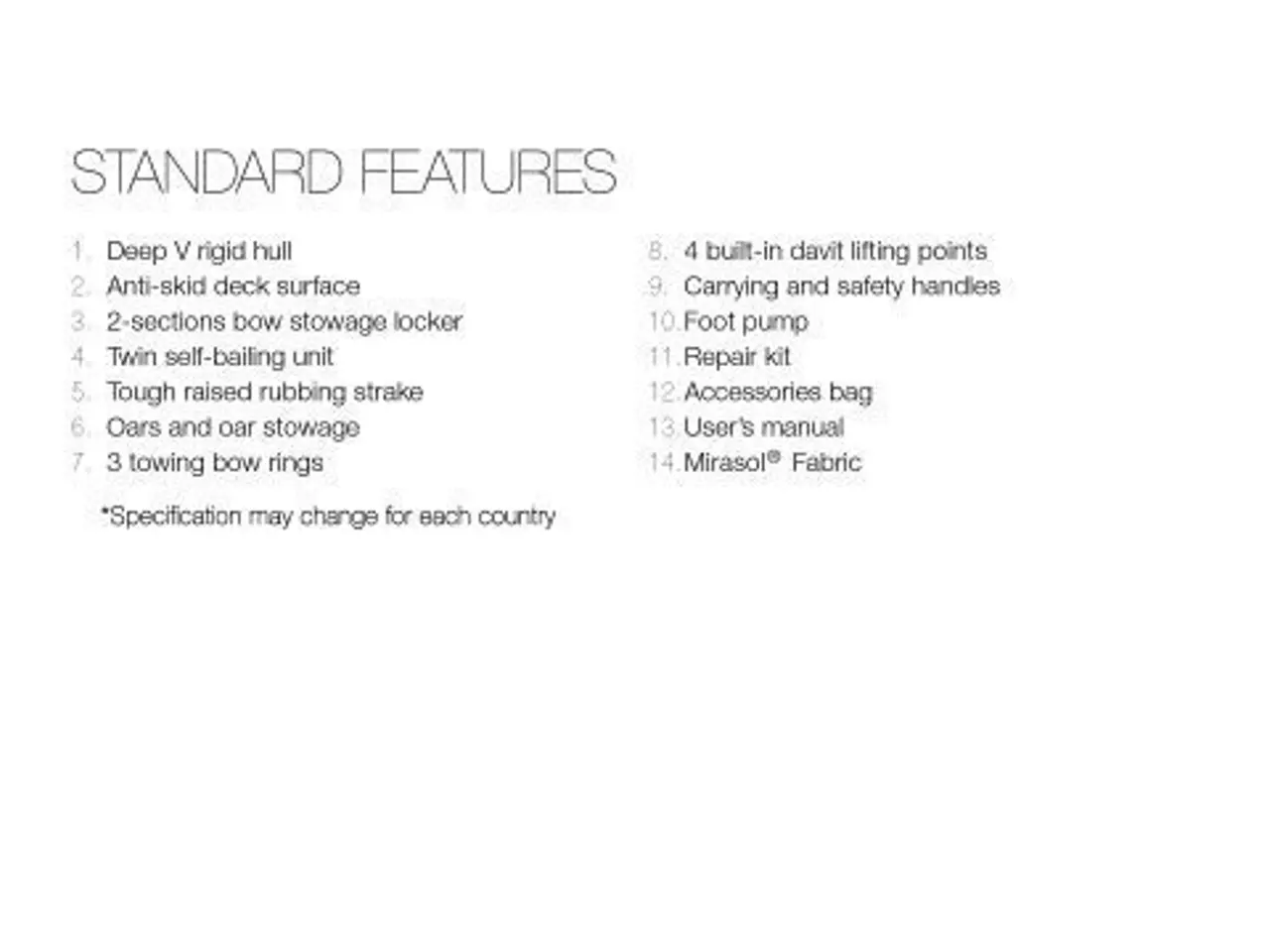 STANDARD FEATURES

1. Deep V rigid hull
2. Anti-skid deck surface
3. 2-sections bow stowage locker
4. Twin self-bailing unit
5. Tough raised rubbing strake
6. Oars and oar stowage
7. 3 towing bow rings

*Specification may change for each country

8. 4 built-in davit lifting points
9. Carrying and safety handles
10. Foot pump
11. Repair kit
12. Accessories bag
13. User's manual
14. Mirasol® Fabric